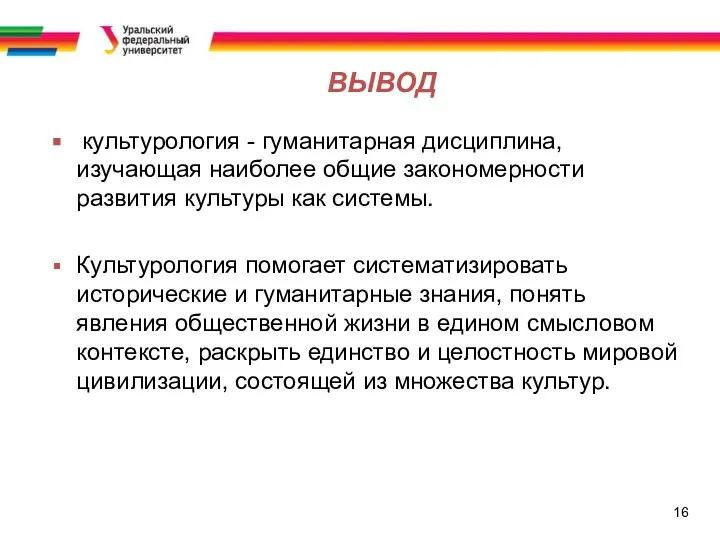 Уральский федеральный университет

ВЫВОД

▪ культурология - гуманитарная дисциплина, изучающая наиболее общие закономерности развития культуры как системы.

▪ Культурология помогает систематизировать исторические и гуманитарные знания, понять явления общественной жизни в едином смысловом контексте, раскрыть единство и целостность мировой цивилизации, состоящей из множества культур.

16